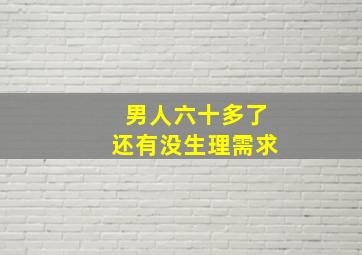 男人六十多了
还有没生理需求